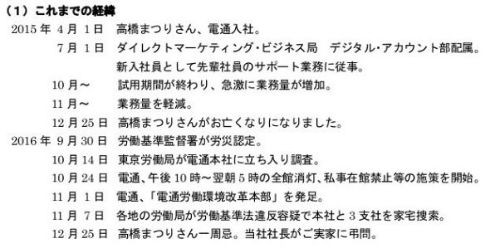 （1）これまでの経緯

2015年 4月 1日　高橋まつりさん、電通入社。
7月 1日　ダイレクトマーケティング・ビジネス局　デジタル・アカウント部配属。新入社員として先輩社員のサポート業務に従事。
10月～　試用期間が終わり、急激に業務量が増加。
11月～　業務量を軽減。
12月25日　高橋まつりさんがお亡くなりになりました。
2016年 9月30日　労働基準監督署が労災認定。
10月14日　東京労働局が電通本社に立ち入り調査。
10月24日　電通、午後10時～翌朝5時の全館消灯、私事在館禁止等の施策を開始。
11月 1日　電通、「電通労働環境改革本部」を発足。
11月 7日　各地の労働局が労働基準法違反容疑で本社と3支社を家宅捜索。
12月25日　高橋まつりさん一周忌。当社社長がご実家に弔問。